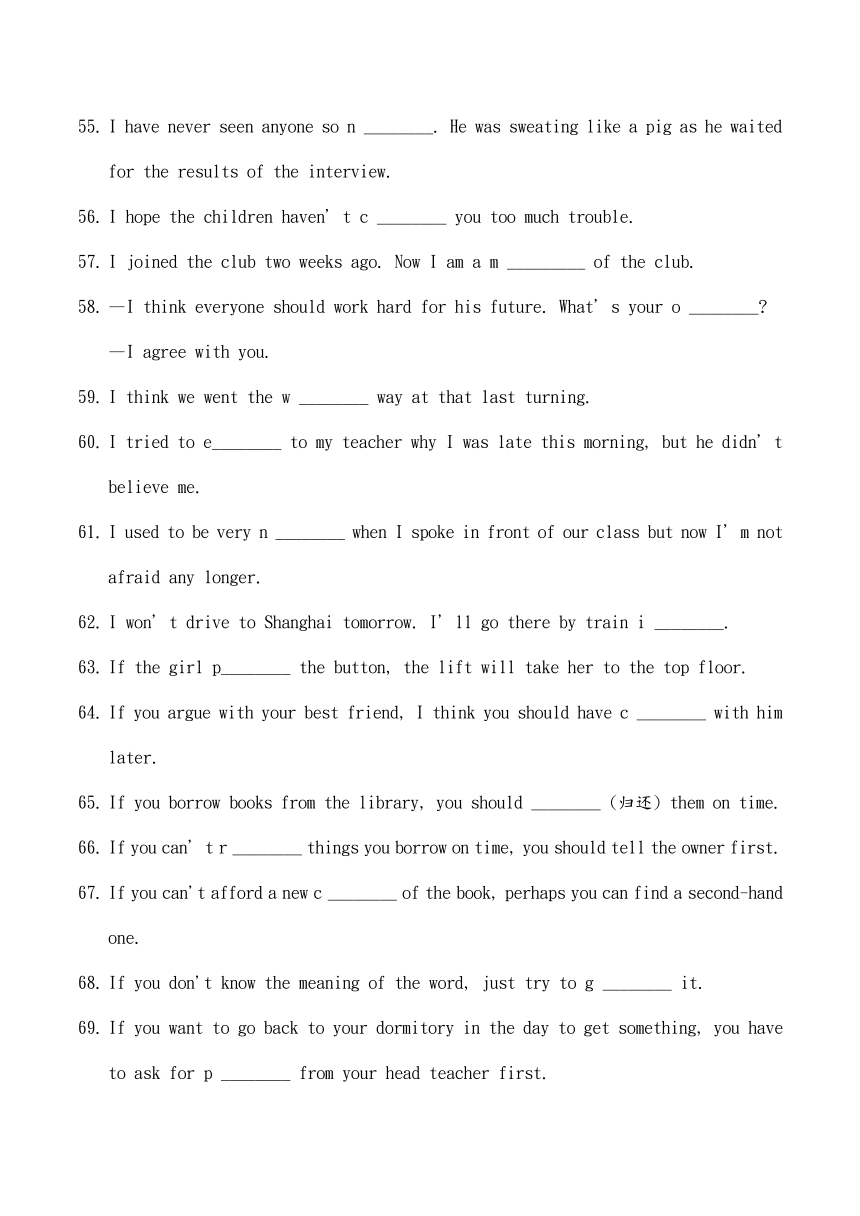 55. I have never seen anyone so n ________. He was sweating like a pig as he waited for the results of the interview.

56. I hope the children haven' t c ________ you too much trouble.

57. I joined the club two weeks ago. Now I am a m _________ of the club.

58. —I think everyone should work hard for his future. What' s your o ________?

—I agree with you.

59. I think we went the w ________ way at that last turning.

60. I tried to e________ to my teacher why I was late this morning, but he didn' t believe me.

61. I used to be very n ________ when I spoke in front of our class but now I' m not afraid any longer.

62. I won' t drive to Shanghai tomorrow. I' ll go there by train i ________.

63. If the girl p________ the button, the lift will take her to the top floor.

64. If you argue with your best friend, I think you should have c ________ with him later.

65. If you borrow books from the library, you should ________ (归还) them on time.

66. If you can' t r ________ things you borrow on time, you should tell the owner first.

67. If you can't afford a new c ________ of the book, perhaps you can find a second-hand one.

68. If you don't know the meaning of the word, just try to g ________ it.

69. If you want to go back to your dormitory in the day to get something, you have to ask for p ________ from your head teacher first.